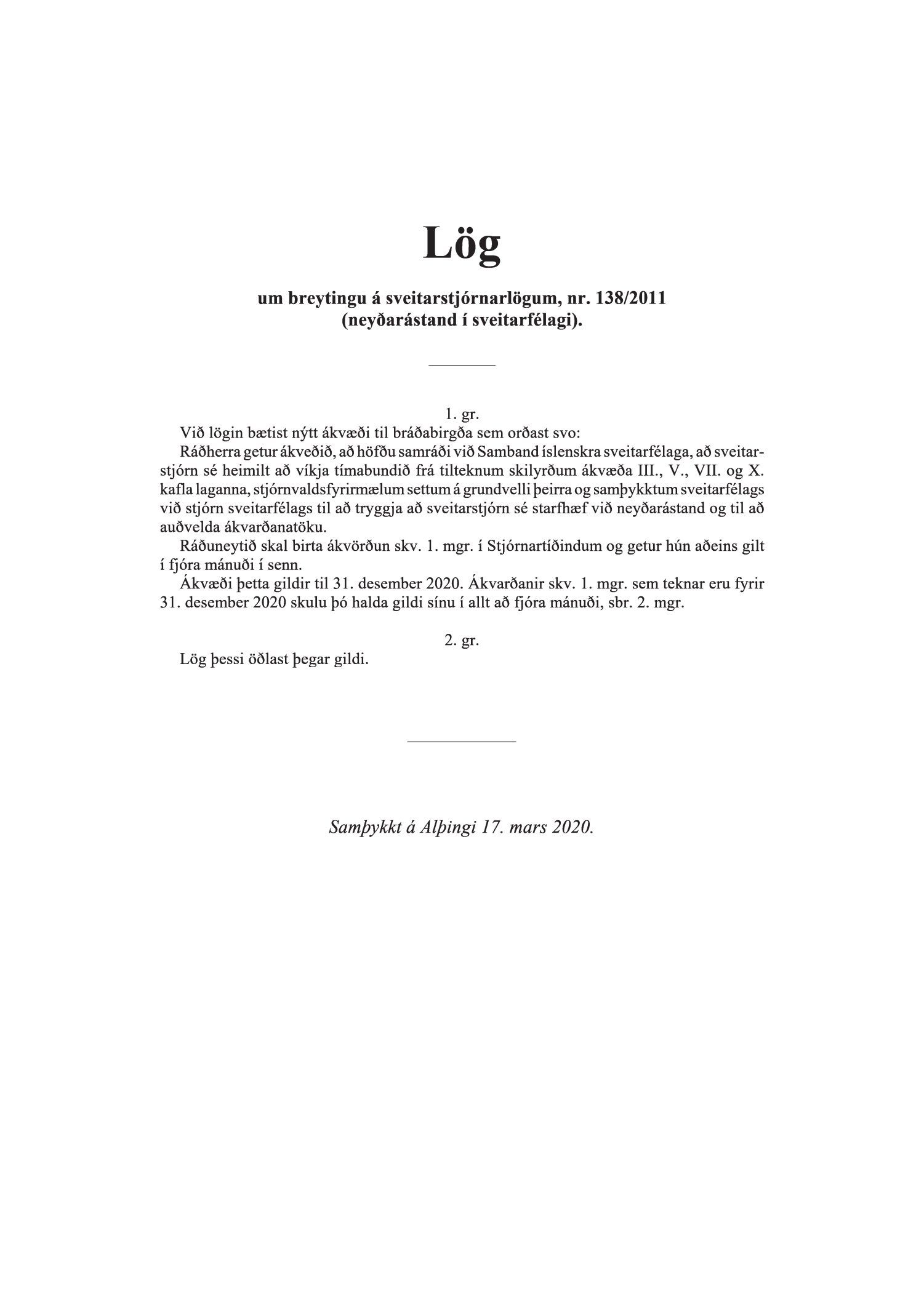 Lög

um breytingu á sveitarstjórnarlögum, nr. 138/2011
(neyðarástand í sveitarfélagi).

1. gr.

Við lögin bætist nýtt ákvæði til bráðabirgða sem orðast svo:

Ráðherra getur ákveðið, að höfðu samráði við Samband íslenskra sveitarfélaga, að sveitarstjórn sé heimilt að víkja tímabundið frá tilteknum skilyrðum ákvæða III., V., VII. og X. kafla laganna, stjórnvaldsfyrirmælum settum á grundvelli þeirra og samþykktum sveitarfélags við stjórn sveitarfélags til að tryggja að sveitarstjórn sé starfhæf við neyðarástand og til að auðvelda ákvarðanatöku.

Ráðuneytið skal birta ákvörðun skv. 1. mgr. í Stjórnartíðindum og getur hún aðeins gilt í fjóra mánuði í senn.

Ákvæði þetta gildir til 31. desember 2020. Ákvarðanir skv. 1. mgr. sem teknar eru fyrir 31. desember 2020 skulu þó halda gildi sínu í allt að fjóra mánuði, sbr. 2. mgr.

2. gr.

Lög þessi öðlast þegar gildi.

Samþykkt á Alþingi 17. mars 2020.